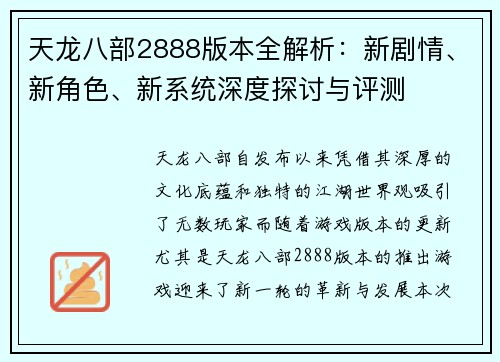 天龙八部2888版本全解析：新剧情、新角色、新系统深度探讨与评测

天龙八部自发布以来凭借其深厚的文化底蕴和独特的江湖世界观吸引了无数玩家而随着游戏版本的更新尤其是天龙八部2888版本的推出游戏迎来了新一轮的革新与发展本次